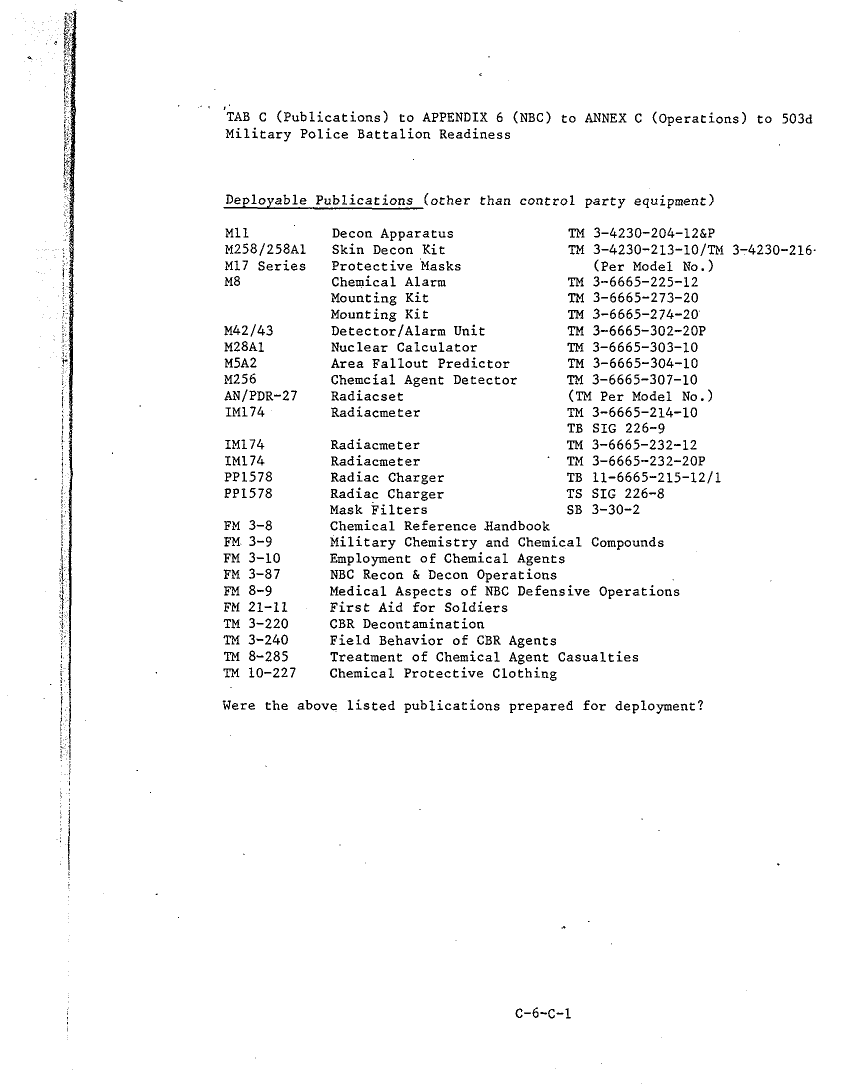 TAB C (Publications) to APPENDIX 6 (NBC) to ANNEX C (Operations) to 503d Military Police Battalion Readiness

Deployable Publications (other than control party equipment)

| | | |
|---|---|---|
| M11 | Decon Apparatus | TM 3-4230-204-12&P |
| M258/258A1 | Skin Decon Kit | TM 3-4230-213-10/TM 3-4230-216- |
| M17 Series | Protective Masks | (Per Model No.) |
| M8 | Chemical Alarm | TM 3-6665-225-12 |
| | Mounting Kit | TM 3-6665-273-20 |
| | Mounting Kit | TM 3-6665-274-20 |
| M42/43 | Detector/Alarm Unit | TM 3-6665-302-20P |
| M28A1 | Nuclear Calculator | TM 3-6665-303-10 |
| M5A2 | Area Fallout Predictor | TM 3-6665-304-10 |
| M256 | Chemcial Agent Detector | TM 3-6665-307-10 |
| AN/PDR-27 | Radiacset | (TM Per Model No.) |
| IM174 | Radiacmeter | TM 3-6665-214-10 |
| | | TB SIG 226-9 |
| IM174 | Radiacmeter | TM 3-6665-232-12 |
| IM174 | Radiacmeter | TM 3-6665-232-20P |
| PP1578 | Radiac Charger | TB 11-6665-215-12/1 |
| PP1578 | Radiac Charger | TS SIG 226-8 |
| | Mask Filters | SB 3-30-2 |
| FM 3-8 | Chemical Reference Handbook | |
| FM 3-9 | Military Chemistry and Chemical Compounds | |
| FM 3-10 | Employment of Chemical Agents | |
| FM 3-87 | NBC Recon & Decon Operations | |
| FM 8-9 | Medical Aspects of NBC Defensive Operations | |
| FM 21-11 | First Aid for Soldiers | |
| TM 3-220 | CBR Decontamination | |
| TM 3-240 | Field Behavior of CBR Agents | |
| TM 8-285 | Treatment of Chemical Agent Casualties | |
| TM 10-227 | Chemical Protective Clothing | |

Were the above listed publications prepared for deployment?

C-6-C-1